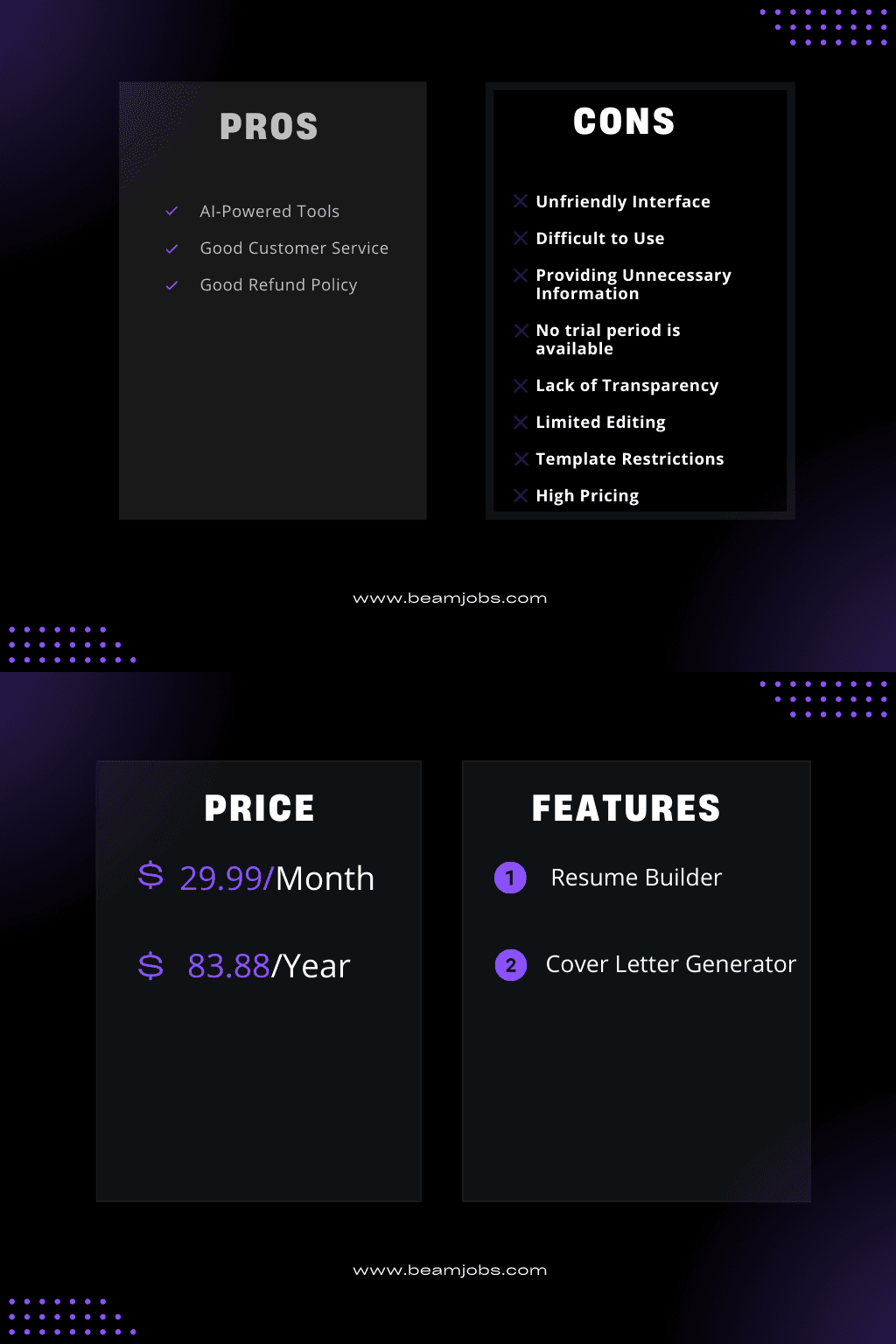 PROS

✓ AI-Powered Tools
✓ Good Customer Service
✓ Good Refund Policy

CONS

✕ Unfriendly Interface
✕ Difficult to Use
✕ Providing Unnecessary Information
✕ No trial period is available
✕ Lack of Transparency
✕ Limited Editing
✕ Template Restrictions
✕ High Pricing

www.beamjobs.com

PRICE

$ 29.99/Month

$ 83.88/Year

FEATURES

1 Resume Builder

2 Cover Letter Generator

www.beamjobs.com